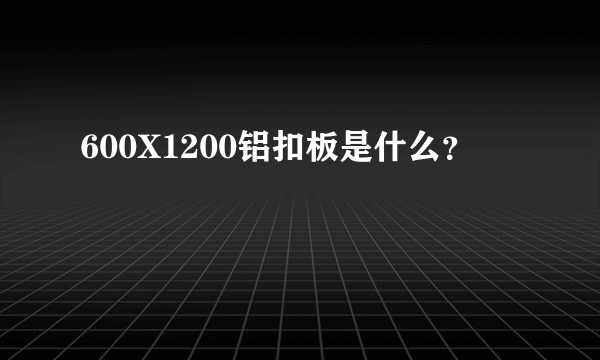 600X1200铝扣板是什么？